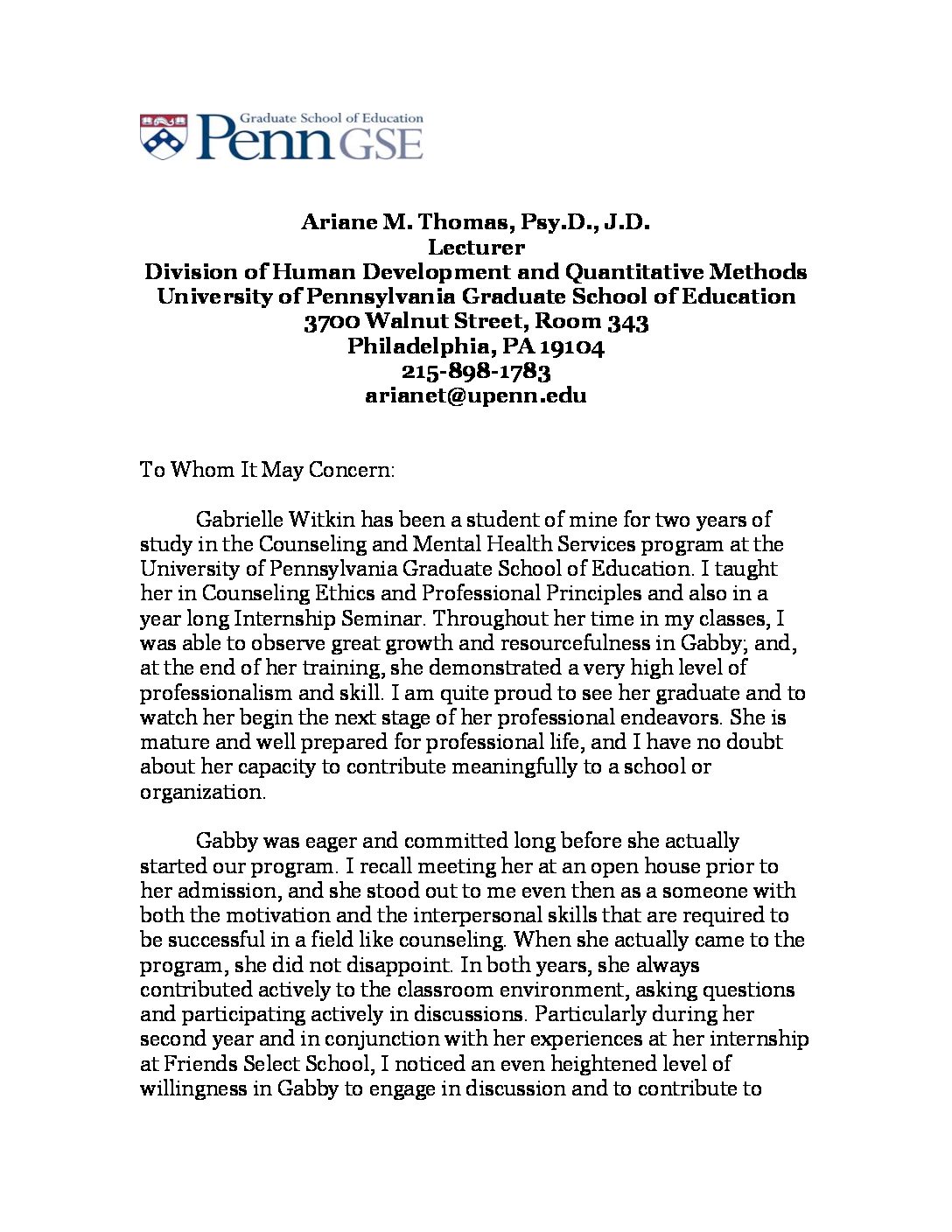 Graduate School of Education
Penn GSE

Ariane M. Thomas, Psy.D., J.D.
Lecturer
Division of Human Development and Quantitative Methods
University of Pennsylvania Graduate School of Education
3700 Walnut Street, Room 343
Philadelphia, PA 19104
215-898-1783
arianet@upenn.edu

To Whom It May Concern:

Gabrielle Witkin has been a student of mine for two years of study in the Counseling and Mental Health Services program at the University of Pennsylvania Graduate School of Education. I taught her in Counseling Ethics and Professional Principles and also in a year long Internship Seminar. Throughout her time in my classes, I was able to observe great growth and resourcefulness in Gabby; and, at the end of her training, she demonstrated a very high level of professionalism and skill. I am quite proud to see her graduate and to watch her begin the next stage of her professional endeavors. She is mature and well prepared for professional life, and I have no doubt about her capacity to contribute meaningfully to a school or organization.

Gabby was eager and committed long before she actually started our program. I recall meeting her at an open house prior to her admission, and she stood out to me even then as a someone with both the motivation and the interpersonal skills that are required to be successful in a field like counseling. When she actually came to the program, she did not disappoint. In both years, she always contributed actively to the classroom environment, asking questions and participating actively in discussions. Particularly during her second year and in conjunction with her experiences at her internship at Friends Select School, I noticed an even heightened level of willingness in Gabby to engage in discussion and to contribute to